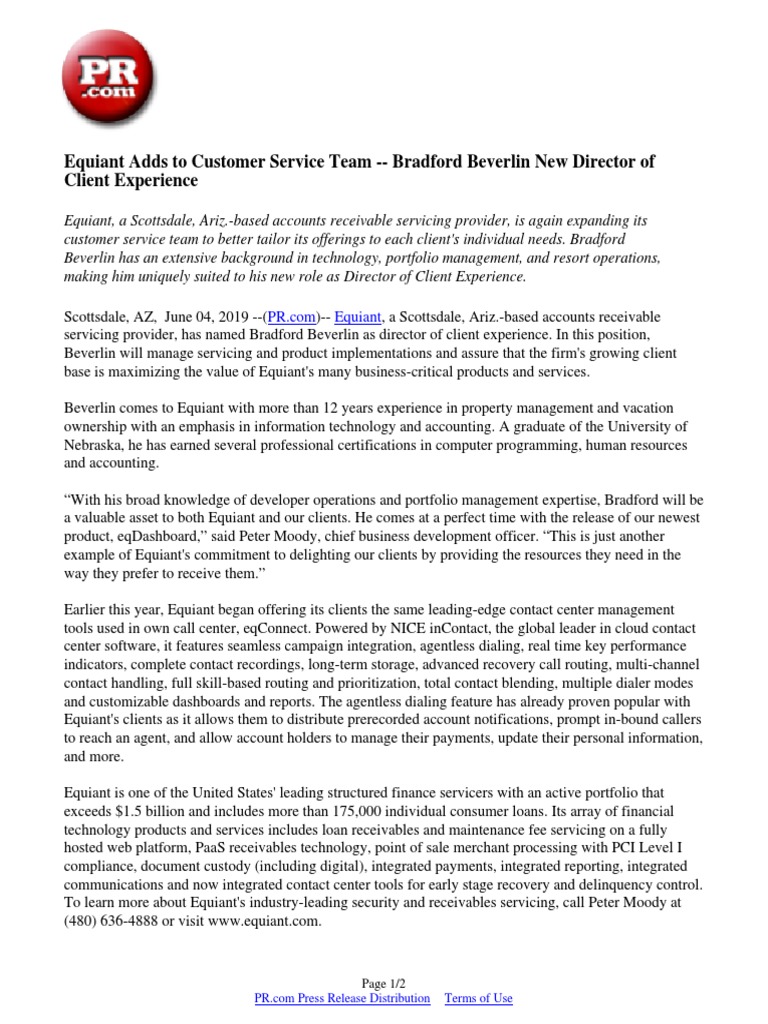 PR
.com

Equiant Adds to Customer Service Team -- Bradford Beverlin New Director of Client Experience

Equiant, a Scottsdale, Ariz.-based accounts receivable servicing provider, is again expanding its customer service team to better tailor its offerings to each client's individual needs. Bradford Beverlin has an extensive background in technology, portfolio management, and resort operations, making him uniquely suited to his new role as Director of Client Experience.

Scottsdale, AZ, June 04, 2019 --(PR.com)-- Equiant, a Scottsdale, Ariz.-based accounts receivable servicing provider, has named Bradford Beverlin as director of client experience. In this position, Beverlin will manage servicing and product implementations and assure that the firm's growing client base is maximizing the value of Equiant's many business-critical products and services.

Beverlin comes to Equiant with more than 12 years experience in property management and vacation ownership with an emphasis in information technology and accounting. A graduate of the University of Nebraska, he has earned several professional certifications in computer programming, human resources and accounting.

“With his broad knowledge of developer operations and portfolio management expertise, Bradford will be a valuable asset to both Equiant and our clients. He comes at a perfect time with the release of our newest product, eqDashboard,” said Peter Moody, chief business development officer. “This is just another example of Equiant's commitment to delighting our clients by providing the resources they need in the way they prefer to receive them.”

Earlier this year, Equiant began offering its clients the same leading-edge contact center management tools used in own call center, eqConnect. Powered by NICE inContact, the global leader in cloud contact center software, it features seamless campaign integration, agentless dialing, real time key performance indicators, complete contact recordings, long-term storage, advanced recovery call routing, multi-channel contact handling, full skill-based routing and prioritization, total contact blending, multiple dialer modes and customizable dashboards and reports. The agentless dialing feature has already proven popular with Equiant's clients as it allows them to distribute prerecorded account notifications, prompt in-bound callers to reach an agent, and allow account holders to manage their payments, update their personal information, and more.

Equiant is one of the United States' leading structured finance servicers with an active portfolio that exceeds $1.5 billion and includes more than 175,000 individual consumer loans. Its array of financial technology products and services includes loan receivables and maintenance fee servicing on a fully hosted web platform, PaaS receivables technology, point of sale merchant processing with PCI Level I compliance, document custody (including digital), integrated payments, integrated reporting, integrated communications and now integrated contact center tools for early stage recovery and delinquency control. To learn more about Equiant's industry-leading security and receivables servicing, call Peter Moody at (480) 636-4888 or visit www.equiant.com.

Page 1/2
PR.com Press Release Distribution Terms of Use